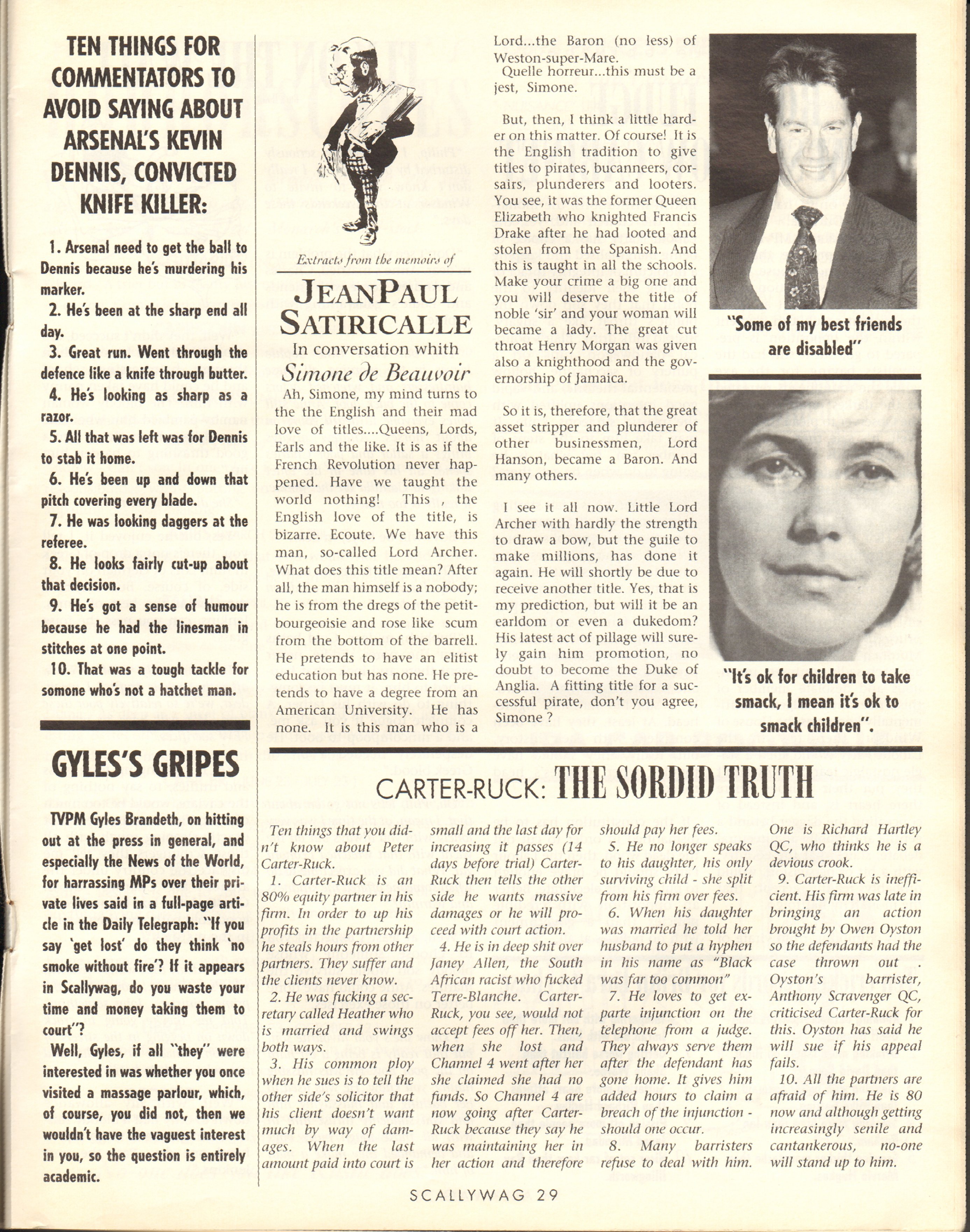 TEN THINGS FOR COMMENTATORS TO AVOID SAYING ABOUT ARSENAL'S KEVIN DENNIS, CONVICTED KNIFE KILLER:

1. Arsenal need to get the ball to Dennis because he's murdering his marker.

2. He's been at the sharp end all day.

3. Great run. Went through the defence like a knife through butter.

4. He's looking as sharp as a razor.

5. All that was left was for Dennis to stab it home.

6. He's been up and down that pitch covering every blade.

7. He was looking daggers at the referee.

8. He looks fairly cut-up about that decision.

9. He's got a sense of humour because he had the linesman in stitches at one point.

10. That was a tough tackle for somone who's not a hatchet man.

GYLES'S GRIPES

TVPM Gyles Brandeth, on hitting out at the press in general, and especially the News of the World, for harrassing MPs over their private lives said in a full-page article in the Daily Telegraph: "If you say 'get lost' do they think 'no smoke without fire'? If it appears in Scallywag, do you waste your time and money taking them to court"?

Well, Gyles, if all "they" were interested in was whether you once visited a massage parlour, which, of course, you did not, then we wouldn't have the vaguest interest in you, so the question is entirely academic.

Extracts from the memoirs of

JEANPAUL SATIRICALLE

In conversation whith

Simone de Beauvoir

Ah, Simone, my mind turns to the the English and their mad love of titles....Queens, Lords, Earls and the like. It is as if the French Revolution never happened. Have we taught the world nothing! This , the English love of the title, is bizarre. Ecoute. We have this man, so-called Lord Archer. What does this title mean? After all, the man himself is a nobody; he is from the dregs of the petit-bourgeoisie and rose like scum from the bottom of the barrell. He pretends to have an elitist education but has none. He pretends to have a degree from an American University. He has none. It is this man who is a Lord...the Baron (no less) of Weston-super-Mare.

Quelle horreur...this must be a jest, Simone.

But, then, I think a little harder on this matter. Of course! It is the English tradition to give titles to pirates, bucanneers, corsairs, plunderers and looters. You see, it was the former Queen Elizabeth who knighted Francis Drake after he had looted and stolen from the Spanish. And this is taught in all the schools. Make your crime a big one and you will deserve the title of noble 'sir' and your woman will became a lady. The great cut throat Henry Morgan was given also a knighthood and the governorship of Jamaica.

So it is, therefore, that the great asset stripper and plunderer of other businessmen, Lord Hanson, became a Baron. And many others.

I see it all now. Little Lord Archer with hardly the strength to draw a bow, but the guile to make millions, has done it again. He will shortly be due to receive another title. Yes, that is my prediction, but will it be an earldom or even a dukedom? His latest act of pillage will surely gain him promotion, no doubt to become the Duke of Anglia. A fitting title for a successful pirate, don't you agree, Simone ?

"Some of my best friends are disabled"

"It's ok for children to take smack, I mean it's ok to smack children".

CARTER-RUCK: THE SORDID TRUTH

Ten things that you didn't know about Peter Carter-Ruck.

1. Carter-Ruck is an 80% equity partner in his firm. In order to up his profits in the partnership he steals hours from other partners. They suffer and the clients never know.

2. He was fucking a secretary called Heather who is married and swings both ways.

3. His common ploy when he sues is to tell the other side's solicitor that his client doesn't want much by way of damages. When the last amount paid into court is small and the last day for increasing it passes (14 days before trial) Carter-Ruck then tells the other side he wants massive damages or he will proceed with court action.

4. He is in deep shit over Janey Allen, the South African racist who fucked Terre-Blanche. Carter-Ruck, you see, would not accept fees off her. Then, when she lost and Channel 4 went after her she claimed she had no funds. So Channel 4 are now going after Carter-Ruck because they say he was maintaining her in her action and therefore should pay her fees.

5. He no longer speaks to his daughter, his only surviving child - she split from his firm over fees.

6. When his daughter was married he told her husband to put a hyphen in his name as "Black was far too common"

7. He loves to get ex-parte injunction on the telephone from a judge. They always serve them after the defendant has gone home. It gives him added hours to claim a breach of the injunction - should one occur.

8. Many barristers refuse to deal with him. One is Richard Hartley QC, who thinks he is a devious crook.

9. Carter-Ruck is inefficient. His firm was late in bringing an action brought by Owen Oyston so the defendants had the case thrown out . Oyston's barrister, Anthony Scravenger QC, criticised Carter-Ruck for this. Oyston has said he will sue if his appeal fails.

10. All the partners are afraid of him. He is 80 now and although getting increasingly senile and cantankerous, no-one will stand up to him.

SCALLYWAG 29